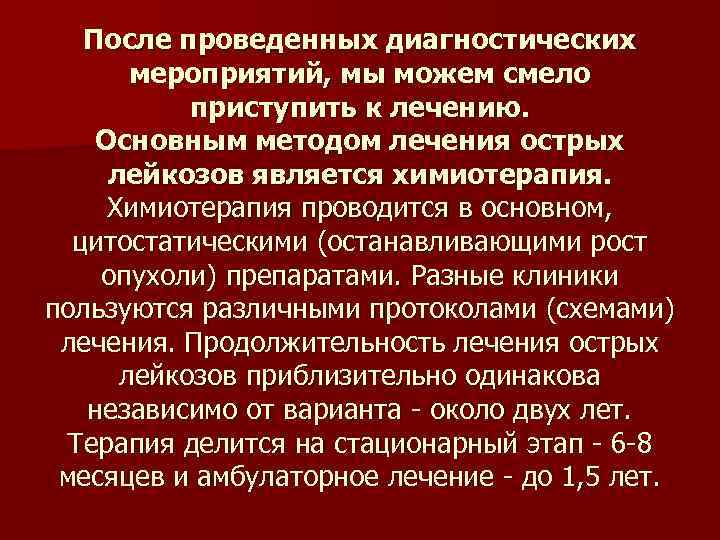 После проведенных диагностических мероприятий, мы можем смело приступить к лечению.
Основным методом лечения острых лейкозов является химиотерапия.
Химиотерапия проводится в основном, цитостатическими (останавливающими рост опухоли) препаратами. Разные клиники пользуются различными протоколами (схемами) лечения. Продолжительность лечения острых лейкозов приблизительно одинакова независимо от варианта - около двух лет. Терапия делится на стационарный этап - 6-8 месяцев и амбулаторное лечение - до 1,5 лет.